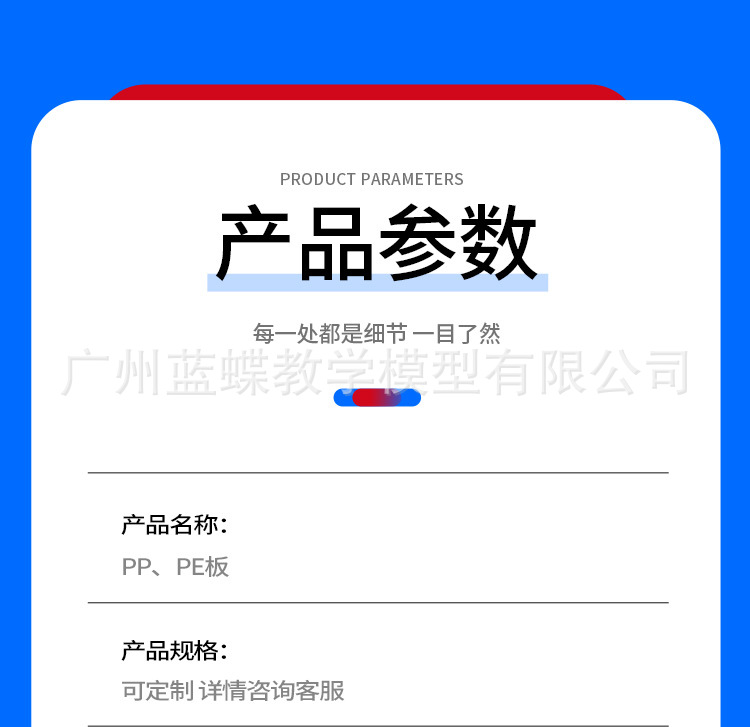 PRODUCT PARAMETERS

产品参数

每一处都是细节 一目了然

产品名称：

PP、PE板

产品规格：

可定制 详情咨询客服

广州蓝蝶教学模型有限公司